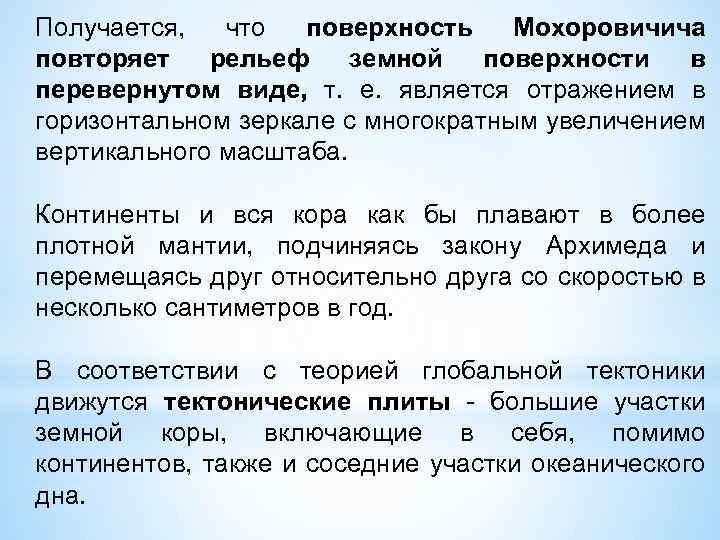 Получается, что поверхность Мохоровичича повторяет рельеф земной поверхности в перевернутом виде, т. е. является отражением в горизонтальном зеркале с многократным увеличением вертикального масштаба.

Континенты и вся кора как бы плавают в более плотной мантии, подчиняясь закону Архимеда и перемещаясь друг относительно друга со скоростью в несколько сантиметров в год.

В соответствии с теорией глобальной тектоники движутся тектонические плиты - большие участки земной коры, включающие в себя, помимо континентов, также и соседние участки океанического дна.